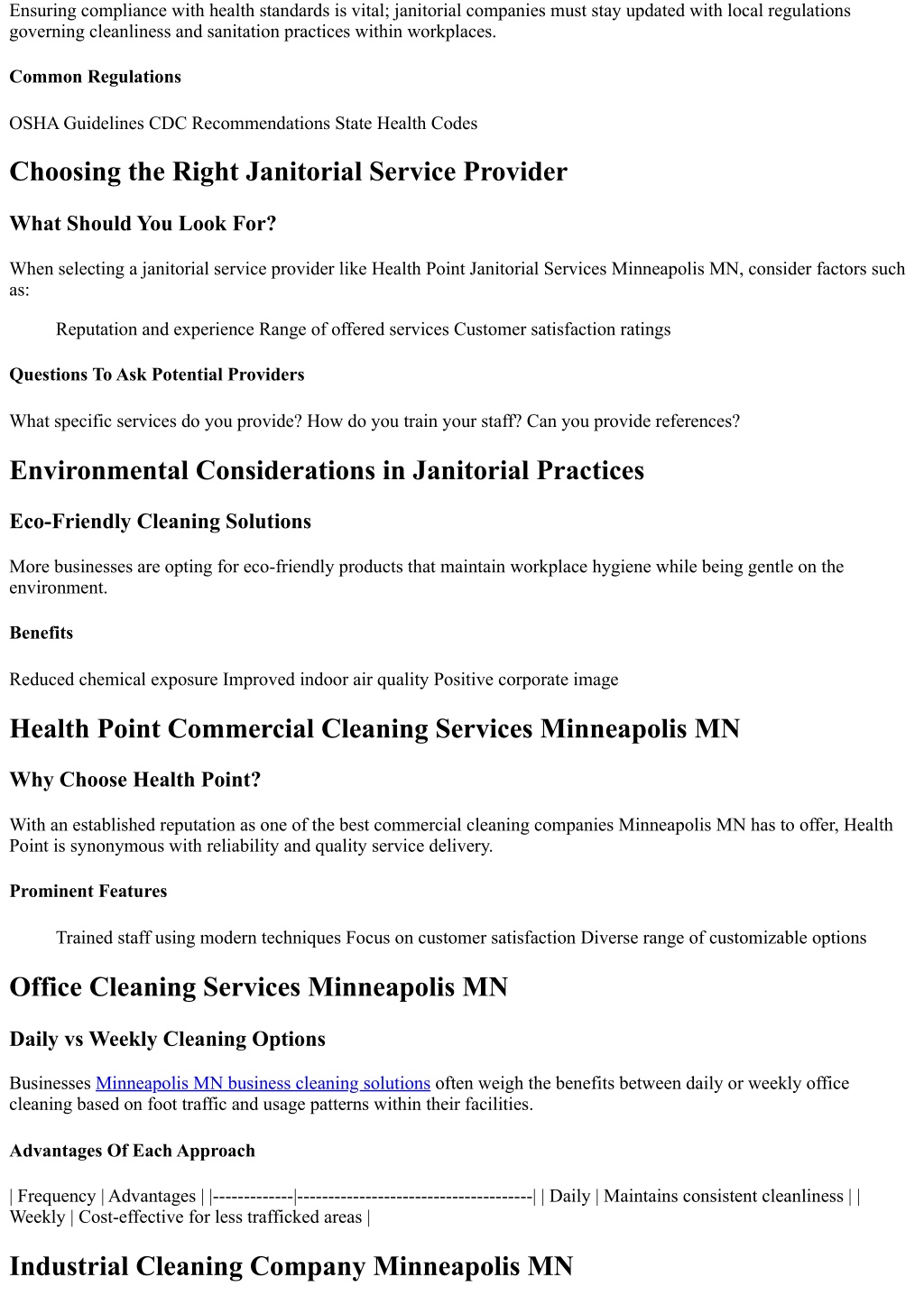 Ensuring compliance with health standards is vital; janitorial companies must stay updated with local regulations governing cleanliness and sanitation practices within workplaces.

Common Regulations

OSHA Guidelines CDC Recommendations State Health Codes

Choosing the Right Janitorial Service Provider

What Should You Look For?

When selecting a janitorial service provider like Health Point Janitorial Services Minneapolis MN, consider factors such as:

Reputation and experience Range of offered services Customer satisfaction ratings

Questions To Ask Potential Providers

What specific services do you provide? How do you train your staff? Can you provide references?

Environmental Considerations in Janitorial Practices

Eco-Friendly Cleaning Solutions

More businesses are opting for eco-friendly products that maintain workplace hygiene while being gentle on the environment.

Benefits

Reduced chemical exposure Improved indoor air quality Positive corporate image

Health Point Commercial Cleaning Services Minneapolis MN

Why Choose Health Point?

With an established reputation as one of the best commercial cleaning companies Minneapolis MN has to offer, Health Point is synonymous with reliability and quality service delivery.

Prominent Features

Trained staff using modern techniques Focus on customer satisfaction Diverse range of customizable options

Office Cleaning Services Minneapolis MN

Daily vs Weekly Cleaning Options

Businesses Minneapolis MN business cleaning solutions often weigh the benefits between daily or weekly office cleaning based on foot traffic and usage patterns within their facilities.

Advantages Of Each Approach

| Frequency | Advantages | |-------------|--------------------------------------| | Daily | Maintains consistent cleanliness | | Weekly | Cost-effective for less trafficked areas |

Industrial Cleaning Company Minneapolis MN